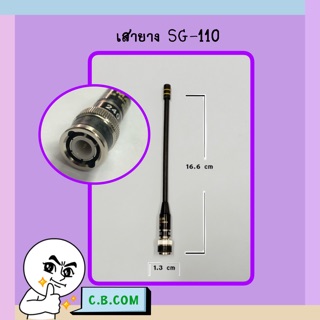 เสายาง SG-110

24

16.6 cm

1.3 cm

C.B.COM